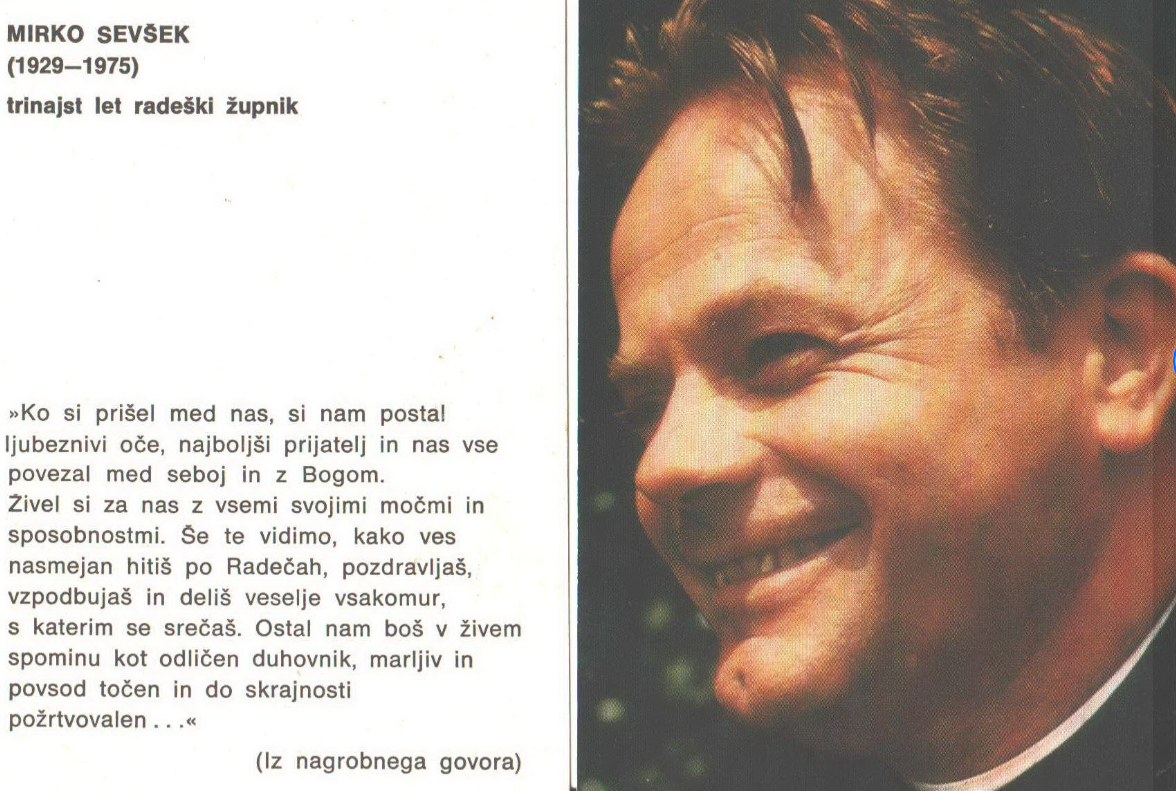 MIRKO SEVŠEK
(1929—1975)
trinajst let radeški župnik

»Ko si prišel med nas, si nam postal ljubeznivi oče, najboljši prijatelj in nas vse povezal med seboj in z Bogom. Živel si za nas z vsemi svojimi močmi in sposobnostmi. Še te vidimo, kako ves nasmejan hitiš po Radečah, pozdravljaš, vzpodbujaš in deliš veselje vsakomur, s katerim se srečaš. Ostal nam boš v živem spominu kot odličen duhovnik, marljiv in povsod točen in do skrajnosti požrtvovalen . . .«

(Iz nagrobnega govora)